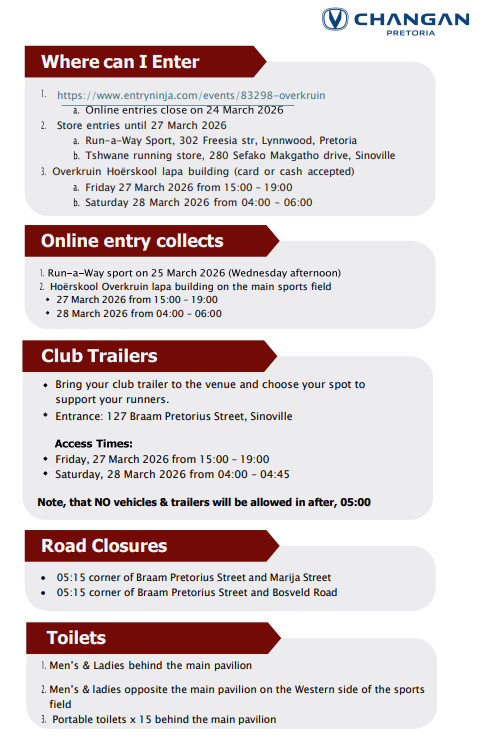 CHANGAN
PRETORIA

Where can I Enter

1. https://www.entryninja.com/events/83298-overkruin
a. Online entries close on 24 March 2026
2. Store entries until 27 March 2026
a. Run-a-Way Sport, 302 Freesia str, Lynnwood, Pretoria
b. Tshwane running store, 280 Sefako Makgatho drive, Sinoville
3. Overkruin Hoërskool lapa building (card or cash accepted)
a. Friday 27 March 2026 from 15:00 - 19:00
b. Saturday 28 March 2026 from 04:00 - 06:00

Online entry collects

1. Run-a-Way sport on 25 March 2026 (Wednesday afternoon)
2. Hoërskool Overkruin lapa building on the main sports field
• 27 March 2026 from 15:00 - 19:00
• 28 March 2026 from 04:00 - 06:00

Club Trailers

• Bring your club trailer to the venue and choose your spot to support your runners.
• Entrance: 127 Braam Pretorius Street, Sinoville

Access Times:
• Friday, 27 March 2026 from 15:00 - 19:00
• Saturday, 28 March 2026 from 04:00 - 04:45

Note, that NO vehicles & trailers will be allowed in after, 05:00

Road Closures

• 05:15 corner of Braam Pretorius Street and Marija Street
• 05:15 corner of Braam Pretorius Street and Bosveld Road

Toilets

1. Men's & Ladies behind the main pavilion
2. Men's & ladies opposite the main pavilion on the Western side of the sports field
3. Portable toilets x 15 behind the main pavilion